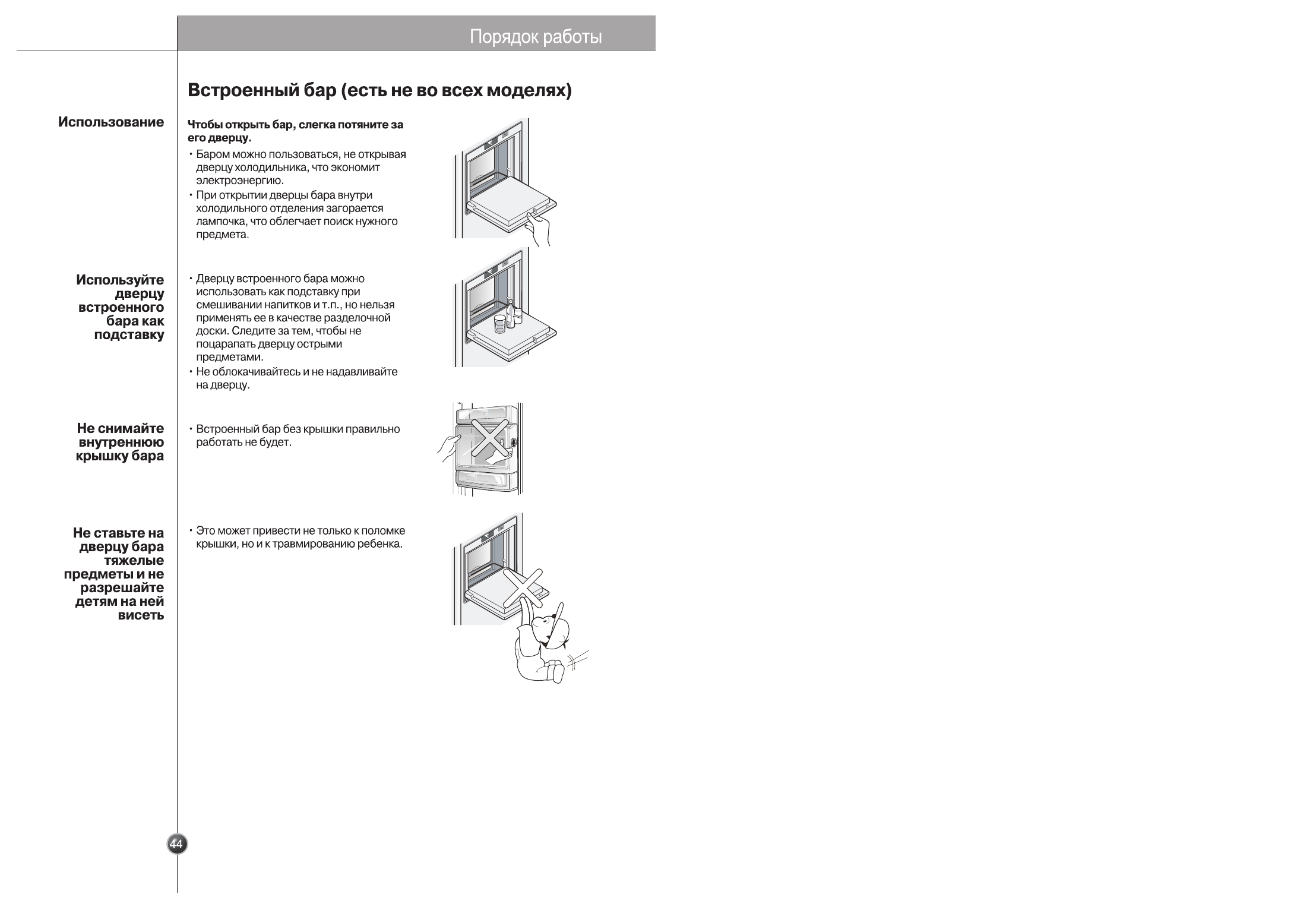 Порядок работы

Встроенный бар (есть не во всех моделях)

Использование

Чтобы открыть бар, слегка потяните за его дверцу.

• Баром можно пользоваться, не открывая дверцу холодильника, что экономит электроэнергию.
• При открытии дверцы бара внутри холодильного отделения загорается лампочка, что облегчает поиск нужного предмета.

Используйте дверцу встроенного бара как подставку

• Дверцу встроенного бара можно использовать как подставку при смешивании напитков и т.п., но нельзя применять ее в качестве разделочной доски. Следите за тем, чтобы не поцарапать дверцу острыми предметами.
• Не облокачивайтесь и не надавливайте на дверцу.

Не снимайте внутреннюю крышку бара

• Встроенный бар без крышки правильно работать не будет.

Не ставьте на дверцу бара тяжелые предметы и не разрешайте детям на ней висеть

• Это может привести не только к поломке крышки, но и к травмированию ребенка.

44